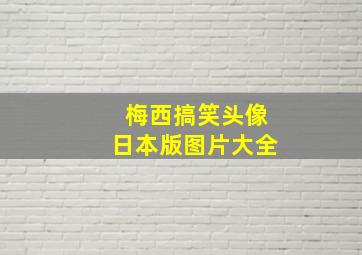 梅西搞笑头像
日本版图片大全